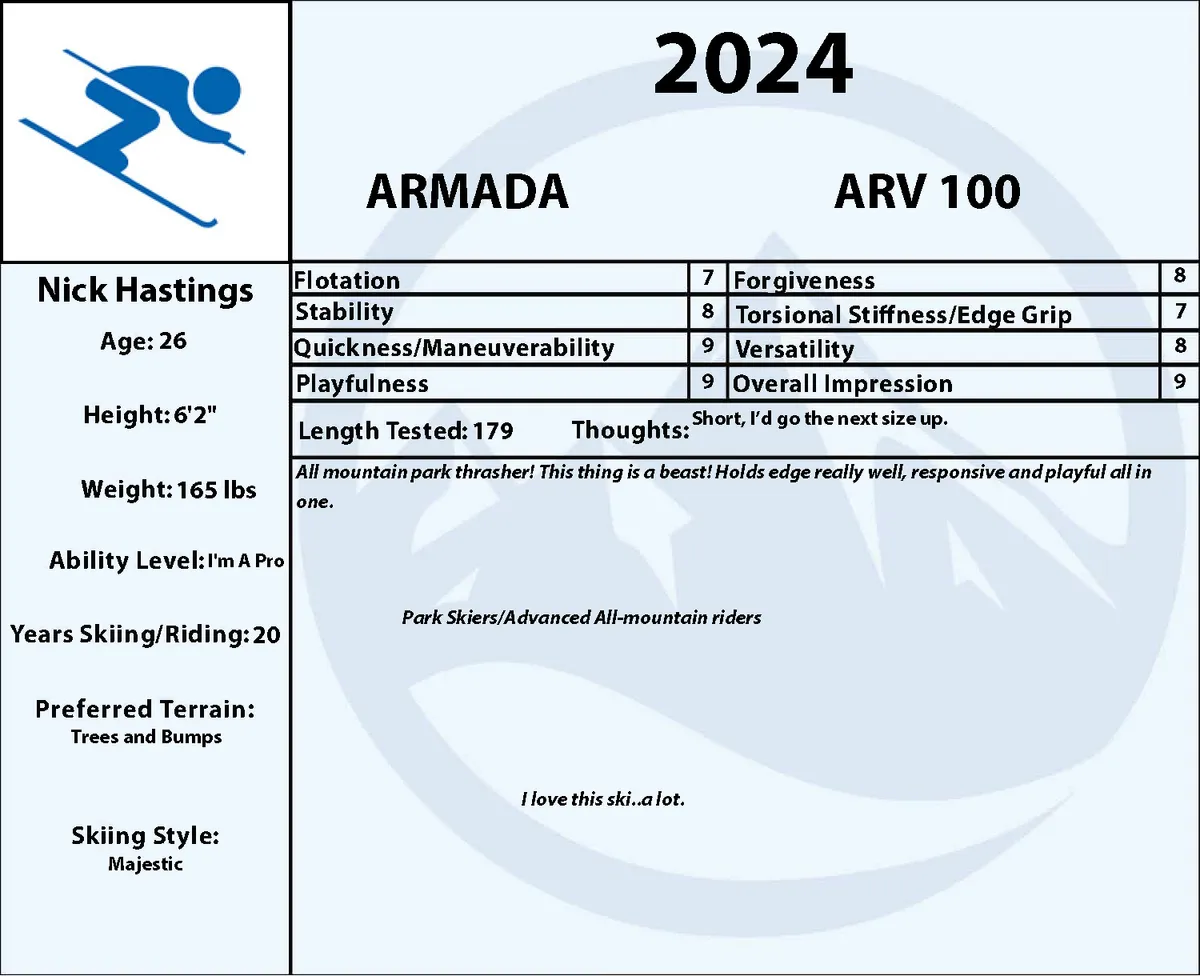 2024

ARMADA

ARV 100

Nick Hastings

Age: 26

Height: 6'2"

Weight: 165 lbs

Ability Level: I'm A Pro

Years Skiing/Riding: 20

Preferred Terrain:
Trees and Bumps

Skiing Style:
Majestic

| Flotation | 7 | Forgiveness | 8 |
|---|---|---|---|
| Stability | 8 | Torsional Stiffness/Edge Grip | 7 |
| Quickness/Maneuverability | 9 | Versatility | 8 |
| Playfulness | 9 | Overall Impression | 9 |

Length Tested: 179 Thoughts: Short, I'd go the next size up.

All mountain park thrasher! This thing is a beast! Holds edge really well, responsive and playful all in one.

Park Skiers/Advanced All-mountain riders

I love this ski..a lot.